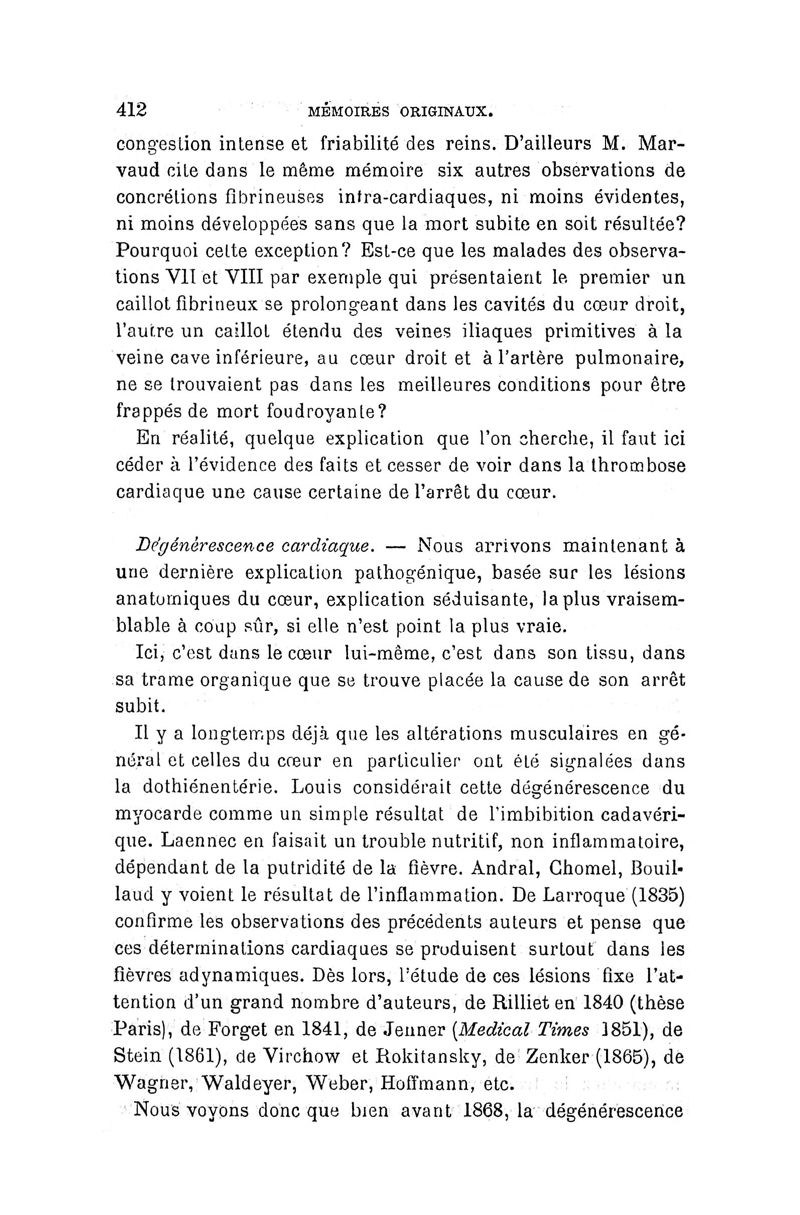 412 MÉMOIRES ORIGINAUX.

congestion intense et friabilité des reins. D'ailleurs M. Marvaud cite dans le même mémoire six autres observations de concrétions fibrineuses intra-cardiaques, ni moins évidentes, ni moins développées sans que la mort subite en soit résultée? Pourquoi cette exception? Est-ce que les malades des observations VII et VIII par exemple qui présentaient le premier un caillot fibrineux se prolongeant dans les cavités du cœur droit, l'autre un caillot étendu des veines iliaques primitives à la veine cave inférieure, au cœur droit et à l'artère pulmonaire, ne se trouvaient pas dans les meilleures conditions pour être frappés de mort foudroyante?

En réalité, quelque explication que l'on cherche, il faut ici céder à l'évidence des faits et cesser de voir dans la thrombose cardiaque une cause certaine de l'arrêt du cœur.

Dégénérescence cardiaque. — Nous arrivons maintenant à une dernière explication pathogénique, basée sur les lésions anatomiques du cœur, explication séduisante, la plus vraisemblable à coup sûr, si elle n'est point la plus vraie.

Ici, c'est dans le cœur lui-même, c'est dans son tissu, dans sa trame organique que se trouve placée la cause de son arrêt subit.

Il y a longtemps déjà que les altérations musculaires en général et celles du cœur en particulier ont été signalées dans la dothiénentérie. Louis considérait cette dégénérescence du myocarde comme un simple résultat de l'imbibition cadavérique. Laennec en faisait un trouble nutritif, non inflammatoire, dépendant de la putridité de la fièvre. Andral, Chomel, Bouillaud y voient le résultat de l'inflammation. De Larroque (1835) confirme les observations des précédents auteurs et pense que ces déterminations cardiaques se produisent surtout dans les fièvres adynamiques. Dès lors, l'étude de ces lésions fixe l'attention d'un grand nombre d'auteurs, de Rilliet en 1840 (thèse Paris), de Forget en 1841, de Jenner (Medical Times 1851), de Stein (1861), de Virchow et Rokitansky, de Zenker (1865), de Wagner, Waldeyer, Weber, Hoffmann, etc.

Nous voyons donc que bien avant 1868, la dégénérescence